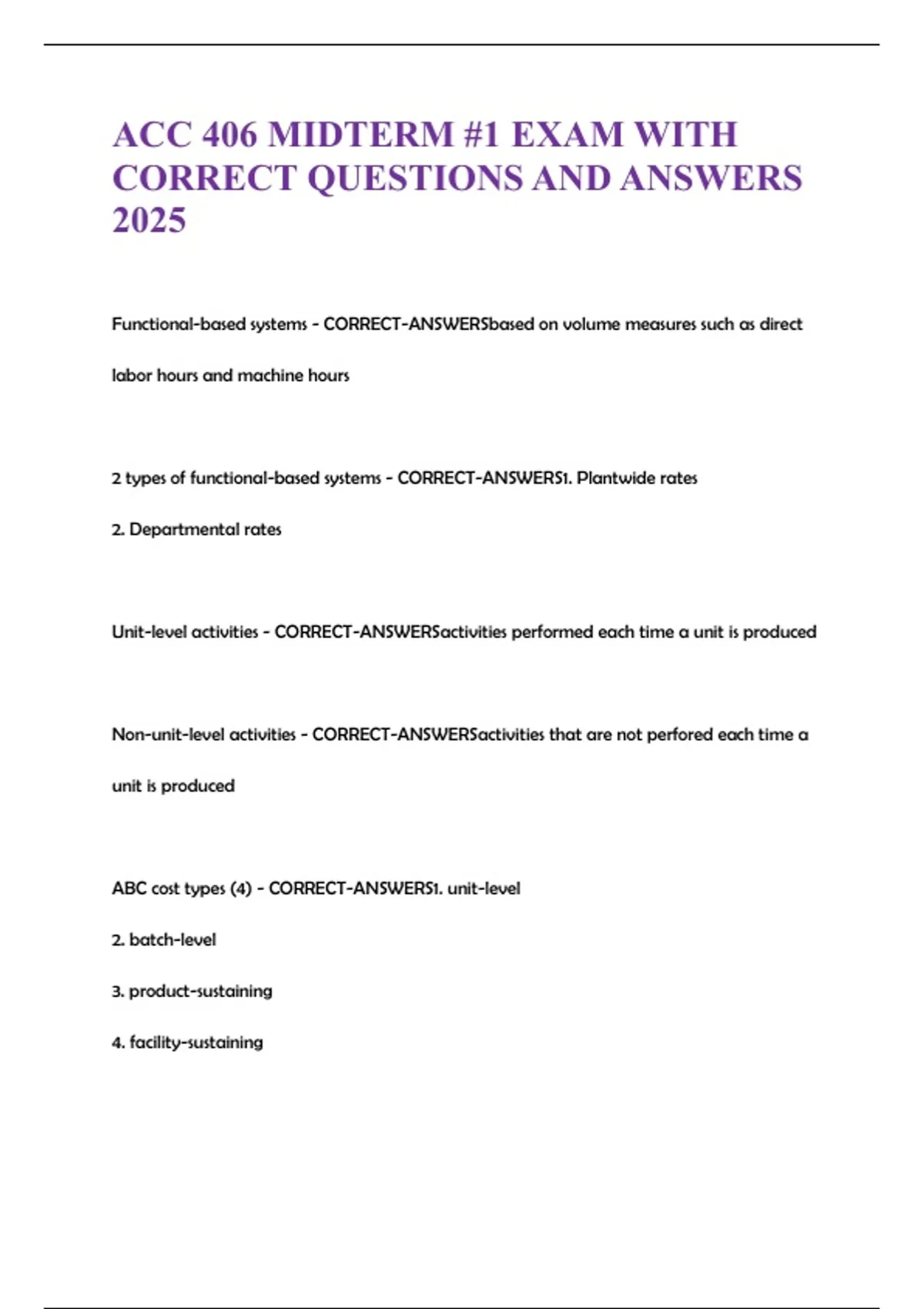 ACC 406 MIDTERM #1 EXAM WITH CORRECT QUESTIONS AND ANSWERS 2025

Functional-based systems - CORRECT-ANSWERSbased on volume measures such as direct labor hours and machine hours

2 types of functional-based systems - CORRECT-ANSWERS1. Plantwide rates

2. Departmental rates

Unit-level activities - CORRECT-ANSWERSactivities performed each time a unit is produced

Non-unit-level activities - CORRECT-ANSWERSactivities that are not perfored each time a unit is produced

ABC cost types (4) - CORRECT-ANSWERS1. unit-level

2. batch-level

3. product-sustaining

4. facility-sustaining